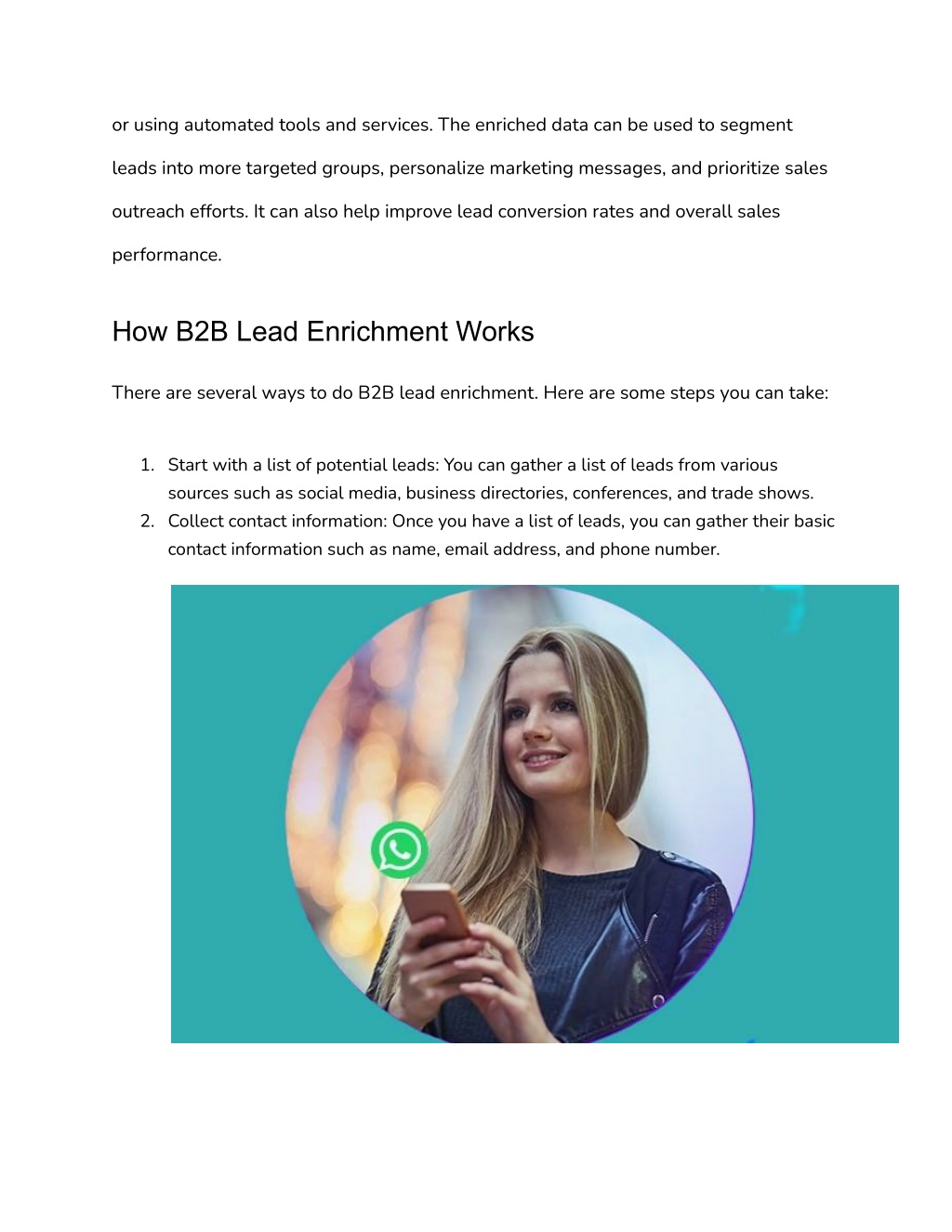 or using automated tools and services. The enriched data can be used to segment leads into more targeted groups, personalize marketing messages, and prioritize sales outreach efforts. It can also help improve lead conversion rates and overall sales performance.

How B2B Lead Enrichment Works

There are several ways to do B2B lead enrichment. Here are some steps you can take:

1. Start with a list of potential leads: You can gather a list of leads from various sources such as social media, business directories, conferences, and trade shows.
2. Collect contact information: Once you have a list of leads, you can gather their basic contact information such as name, email address, and phone number.